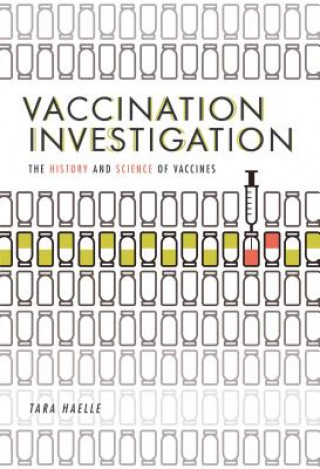 VACCINATION INVESTIGATION

THE HISTORY AND SCIENCE OF VACCINES

TARA HAELLE